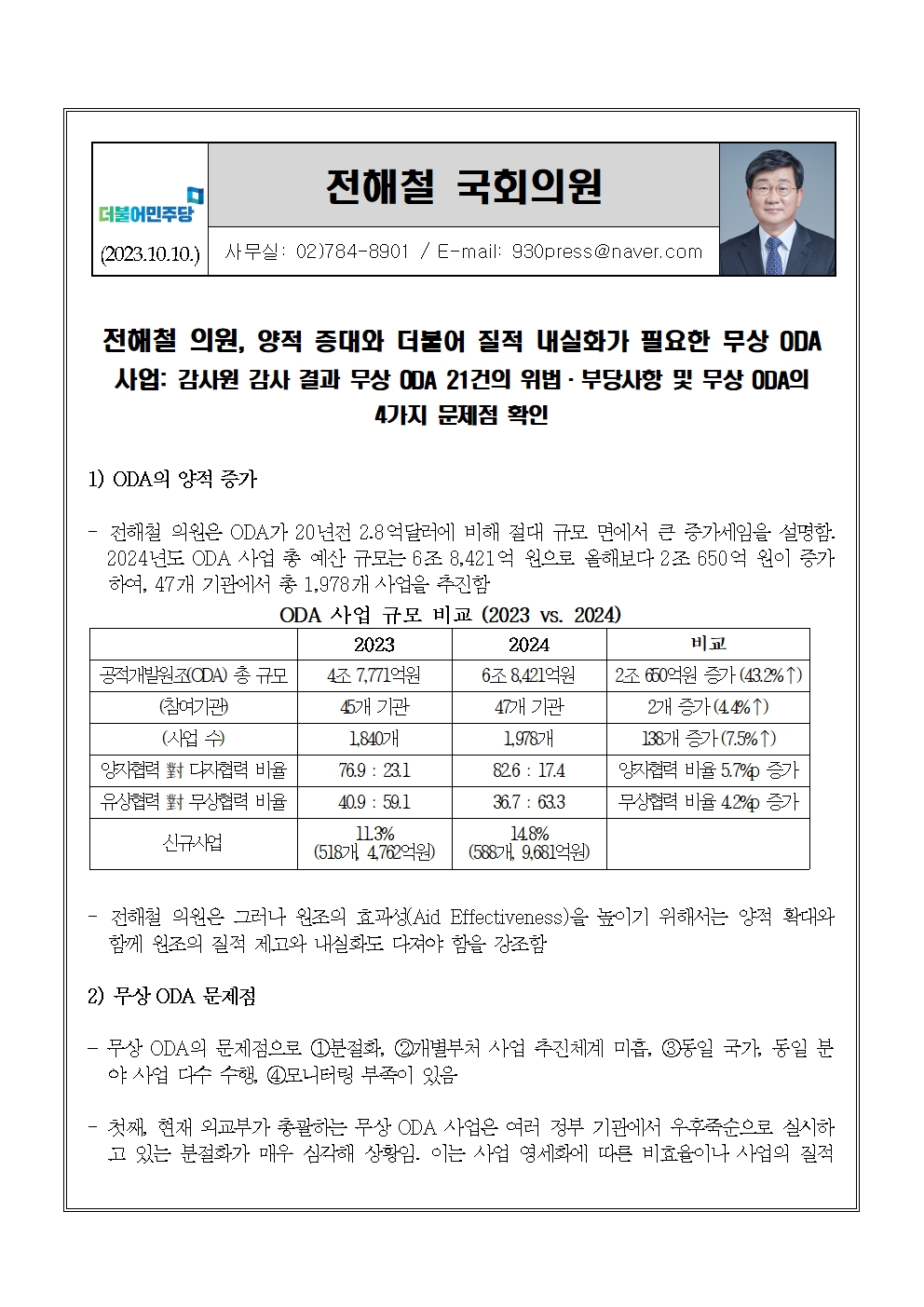 더불어민주당

(2023.10.10.)

전해철 국회의원

사무실: 02)784-8901 / E-mail: 930press@naver.com

전해철 의원, 양적 증대와 더불어 질적 내실화가 필요한 무상 ODA 사업: 감사원 감사 결과 무상 ODA 21건의 위법·부당사항 및 무상 ODA의 4가지 문제점 확인

1) ODA의 양적 증가

- 전해철 의원은 ODA가 20년전 2.8억달러에 비해 절대 규모 면에서 큰 증가세임을 설명함. 2024년도 ODA 사업 총 예산 규모는 6조 8,421억 원으로 올해보다 2조 650억 원이 증가하여, 47개 기관에서 총 1,978개 사업을 추진함

ODA 사업 규모 비교 (2023 vs. 2024)

| | 2023 | 2024 | 비교 |
|---|---|---|---|
| 공적개발원조(ODA) 총 규모 | 4조 7,771억원 | 6조 8,421억원 | 2조 650억원 증가 (43.2%↑) |
| (참여기관) | 45개 기관 | 47개 기관 | 2개 증가 (4.4%↑) |
| (사업 수) | 1,840개 | 1,978개 | 138개 증가 (7.5%↑) |
| 양자협력 對 다자협력 비율 | 76.9 : 23.1 | 82.6 : 17.4 | 양자협력 비율 5.7%p 증가 |
| 유상협력 對 무상협력 비율 | 40.9 : 59.1 | 36.7 : 63.3 | 무상협력 비율 4.2%p 증가 |
| 신규사업 | 11.3% (518개, 4,762억원) | 14.8% (588개, 9,681억원) | |

- 전해철 의원은 그러나 원조의 효과성(Aid Effectiveness)을 높이기 위해서는 양적 확대와 함께 원조의 질적 제고와 내실화도 다져야 함을 강조함

2) 무상 ODA 문제점

- 무상 ODA의 문제점으로 ①분절화, ②개별부처 사업 추진체계 미흡, ③동일 국가, 동일 분야 사업 다수 수행, ④모니터링 부족이 있음

- 첫째, 현재 외교부가 총괄하는 무상 ODA 사업은 여러 정부 기관에서 우후죽순으로 실시하고 있는 분절화가 매우 심각해 상황임. 이는 사업 영세화에 따른 비효율이나 사업의 질적